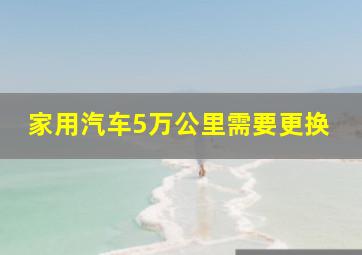 家用汽车5万公里需要更换